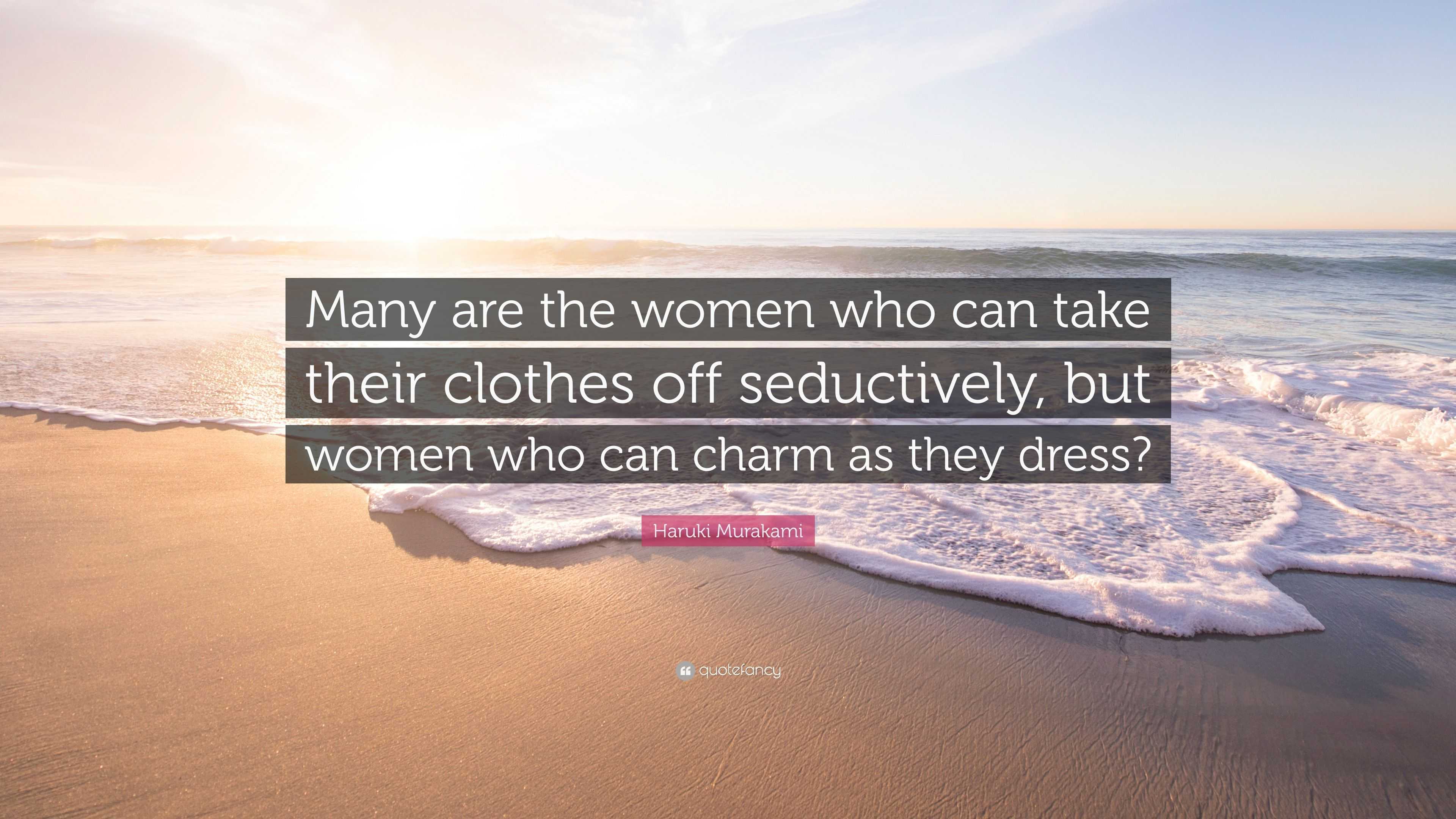 Many are the women who can take their clothes off seductively, but women who can charm as they dress?

Haruki Murakami

quotefancy